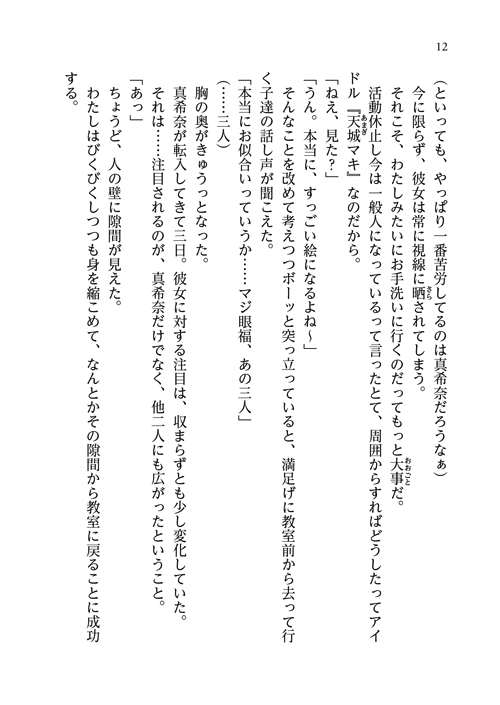 12

（といっても、やっぱり一番苦労してるのは真希奈だろうなぁ）

今に限らず、彼女は常に視線に晒されてしまう。

それこそ、わたしみたいにお手洗いに行くのだってもっと大事だ。

活動休止し今は一般人になっているって言ったとて、周囲からすればどうしたってアイドル『天城マキ』なのだから。

「ねえ、見た？」

「うん。本当に、すっごい絵になるよね～」

そんなことを改めて考えつつボーッと突っ立っていると、満足げに教室前から去って行く子達の話し声が聞こえた。

「本当にお似合いっていうか……マジ眼福、あの三人」

（……三人）

胸の奥がきゅうっとなった。

真希奈が転入してきて三日。彼女に対する注目は、収まらずとも少し変化していた。

それは……注目されるのが、真希奈だけでなく、他二人にも広がったということ。

「あっ」

ちょうど、人の壁に隙間が見えた。

わたしはびくびくしつつも身を縮こめて、なんとかその隙間から教室に戻ることに成功する。